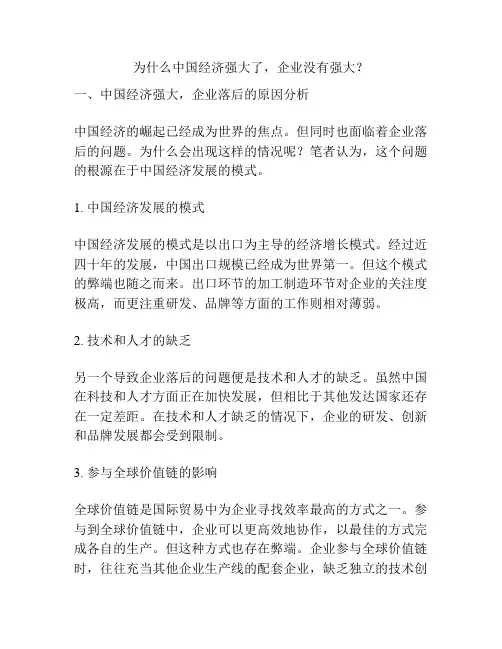 为什么中国经济强大了，企业没有强大？

一、中国经济强大，企业落后的原因分析

中国经济的崛起已经成为世界的焦点。但同时也面临着企业落后的问题。为什么会出现这样的情况呢？笔者认为，这个问题的根源在于中国经济发展的模式。

1. 中国经济发展的模式

中国经济发展的模式是以出口为主导的经济增长模式。经过近四十年的发展，中国出口规模已经成为世界第一。但这个模式的弊端也随之而来。出口环节的加工制造环节对企业的关注度极高，而更注重研发、品牌等方面的工作则相对薄弱。

2. 技术和人才的缺乏

另一个导致企业落后的问题便是技术和人才的缺乏。虽然中国在科技和人才方面正在加快发展，但相比于其他发达国家还存在一定差距。在技术和人才缺乏的情况下，企业的研发、创新和品牌发展都会受到限制。

3. 参与全球价值链的影响

全球价值链是国际贸易中为企业寻找效率最高的方式之一。参与到全球价值链中，企业可以更高效地协作，以最佳的方式完成各自的生产。但这种方式也存在弊端。企业参与全球价值链时，往往充当其他企业生产线的配套企业，缺乏独立的技术创